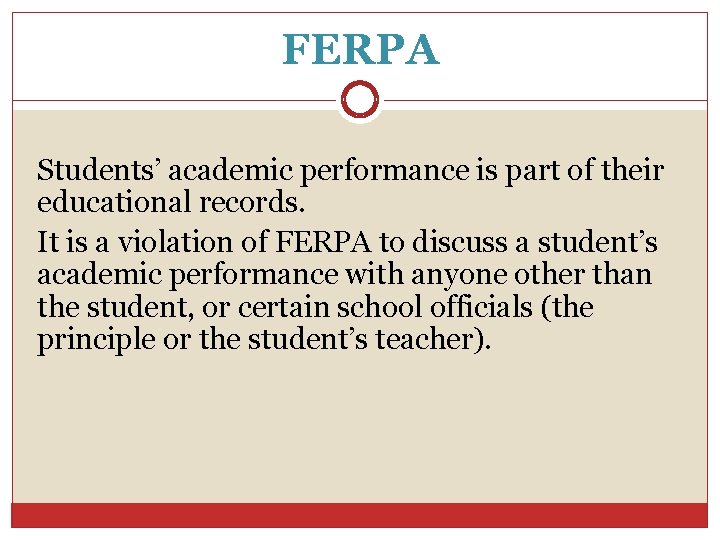 FERPA

Students' academic performance is part of their educational records.

It is a violation of FERPA to discuss a student's academic performance with anyone other than the student, or certain school officials (the principle or the student's teacher).